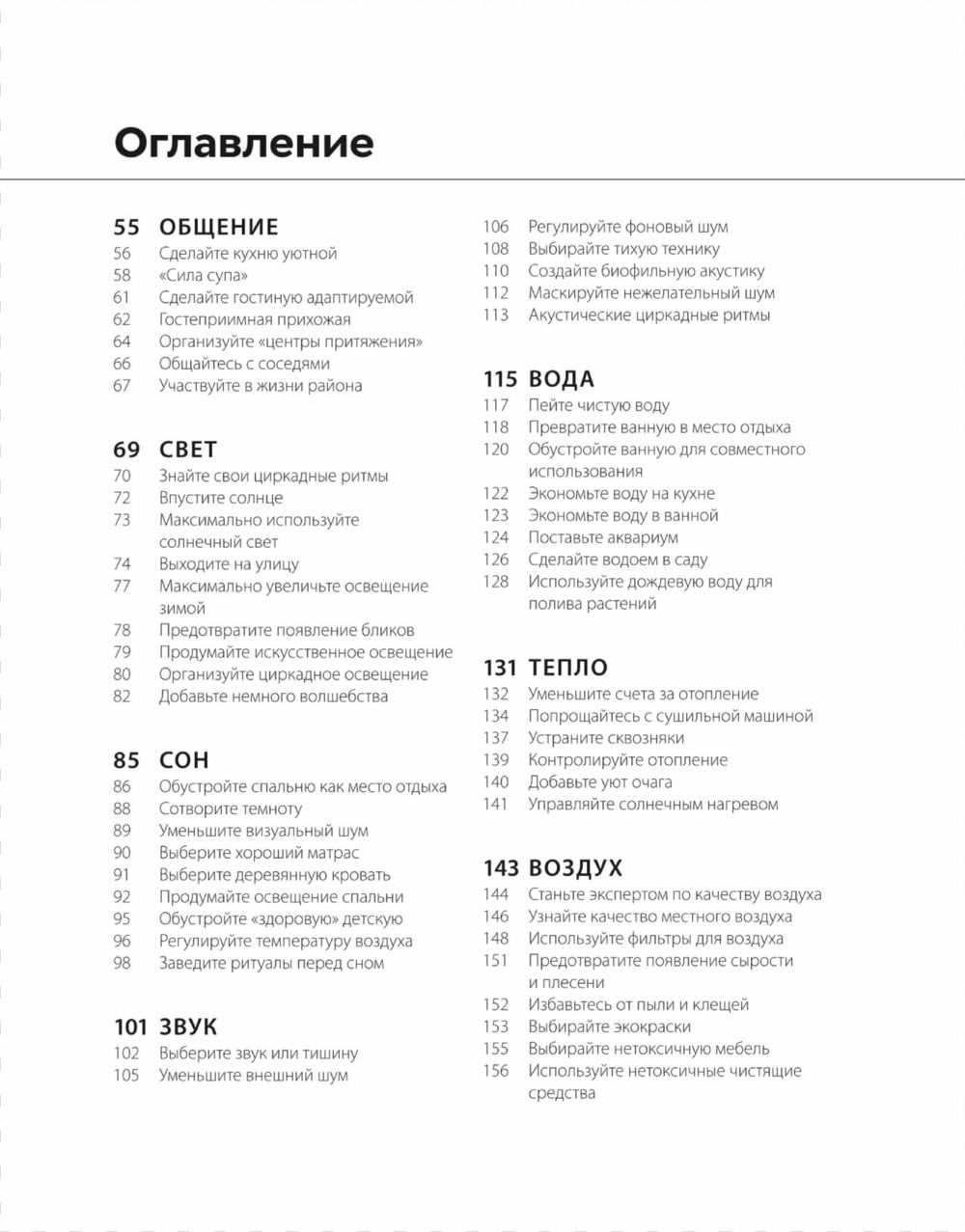 Оглавление

55 ОБЩЕНИЕ
56 Сделайте кухню уютной
58 «Сила супа»
61 Сделайте гостиную адаптируемой
62 Гостеприимная прихожая
64 Организуйте «центры притяжения»
66 Общайтесь с соседями
67 Участвуйте в жизни района

69 СВЕТ
70 Знайте свои циркадные ритмы
72 Впустите солнце
73 Максимально используйте солнечный свет
74 Выходите на улицу
77 Максимально увеличьте освещение зимой
78 Предотвратите появление бликов
79 Продумайте искусственное освещение
80 Организуйте циркадное освещение
82 Добавьте немного волшебства

85 СОН
86 Обустройте спальню как место отдыха
88 Сотворите темноту
89 Уменьшите визуальный шум
90 Выберите хороший матрас
91 Выберите деревянную кровать
92 Продумайте освещение спальни
95 Обустройте «здоровую» детскую
96 Регулируйте температуру воздуха
98 Заведите ритуалы перед сном

101 ЗВУК
102 Выберите звук или тишину
105 Уменьшите внешний шум

106 Регулируйте фоновый шум
108 Выбирайте тихую технику
110 Создайте биофильную акустику
112 Маскируйте нежелательный шум
113 Акустические циркадные ритмы

115 ВОДА
117 Пейте чистую воду
118 Превратите ванную в место отдыха
120 Обустройте ванную для совместного использования
122 Экономьте воду на кухне
123 Экономьте воду в ванной
124 Поставьте аквариум
126 Сделайте водоем в саду
128 Используйте дождевую воду для полива растений

131 ТЕПЛО
132 Уменьшите счета за отопление
134 Попрощайтесь с сушильной машиной
137 Устраните сквозняки
139 Контролируйте отопление
140 Добавьте уют очага
141 Управляйте солнечным нагревом

143 ВОЗДУХ
144 Станьте экспертом по качеству воздуха
146 Узнайте качество местного воздуха
148 Используйте фильтры для воздуха
151 Предотвратите появление сырости и плесени
152 Избавьтесь от пыли и клещей
153 Выбирайте экокраски
155 Выбирайте нетоксичную мебель
156 Используйте нетоксичные чистящие средства